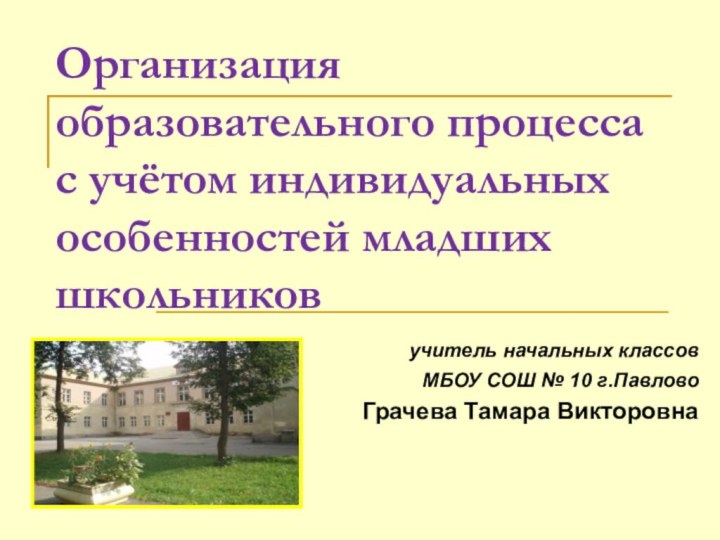 Организация образовательного процесса с учётом индивидуальных особенностей младших школьников

учитель начальных классов
МБОУ СОШ № 10 г.Павлово
Грачева Тамара Викторовна